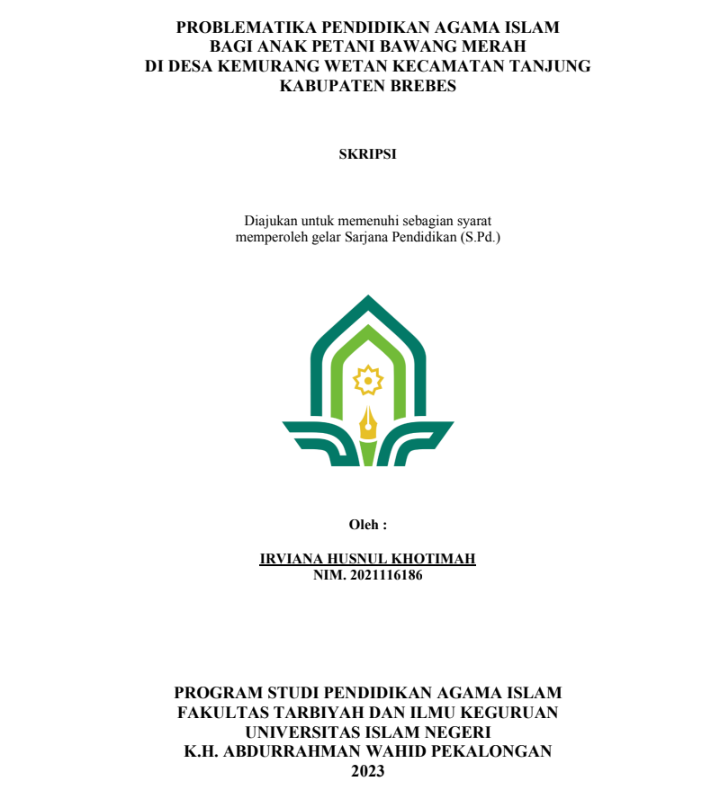 PROBLEMATIKA PENDIDIKAN AGAMA ISLAM
BAGI ANAK PETANI BAWANG MERAH
DI DESA KEMURANG WETAN KECAMATAN TANJUNG
KABUPATEN BREBES

SKRIPSI

Diajukan untuk memenuhi sebagian syarat
memperoleh gelar Sarjana Pendidikan (S.Pd.)

Oleh :

IRVIANA HUSNUL KHOTIMAH
NIM. 2021116186

PROGRAM STUDI PENDIDIKAN AGAMA ISLAM
FAKULTAS TARBIYAH DAN ILMU KEGURUAN
UNIVERSITAS ISLAM NEGERI
K.H. ABDURRAHMAN WAHID PEKALONGAN
2023